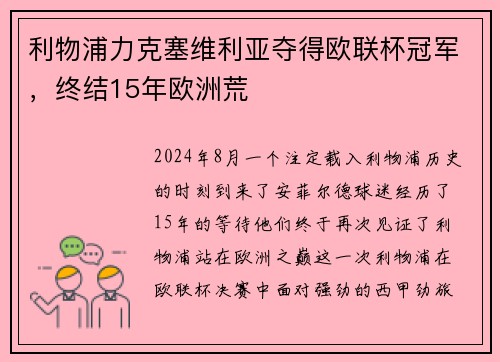 利物浦力克塞维利亚夺得欧联杯冠军，终结15年欧洲荒

2024年8月一个注定载入利物浦历史的时刻到来了安菲尔德球迷经历了15年的等待他们终于再次见证了利物浦站在欧洲之巅这一次利物浦在欧联杯决赛中面对强劲的西甲劲旅